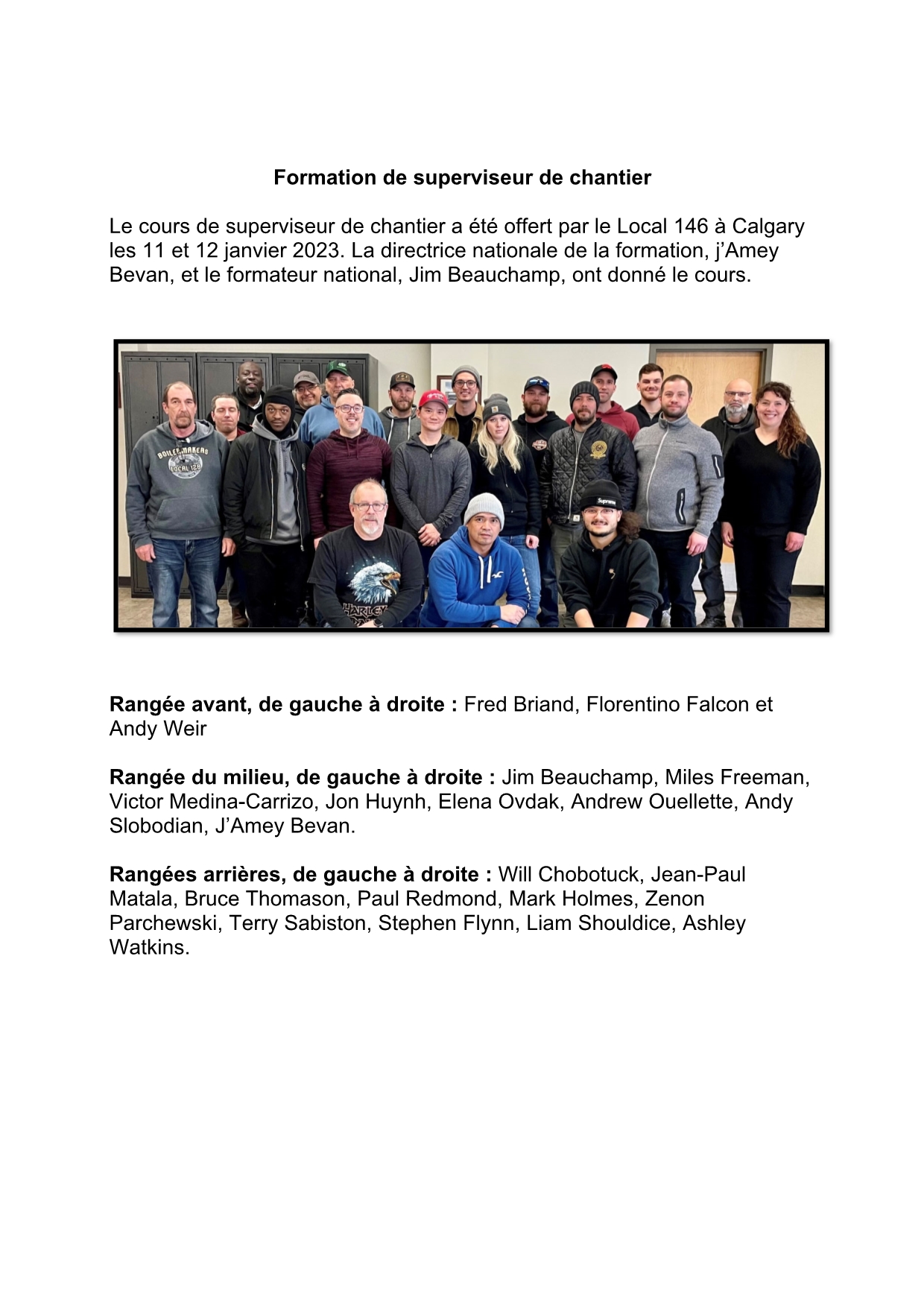 Formation de superviseur de chantier

Le cours de superviseur de chantier a été offert par le Local 146 à Calgary les 11 et 12 janvier 2023. La directrice nationale de la formation, j'Amey Bevan, et le formateur national, Jim Beauchamp, ont donné le cours.

BOILERMAKERS LOCAL 128

Supreme

HARLEY

Rangée avant, de gauche à droite : Fred Briand, Florentino Falcon et Andy Weir

Rangée du milieu, de gauche à droite : Jim Beauchamp, Miles Freeman, Victor Medina-Carrizo, Jon Huynh, Elena Ovdak, Andrew Ouellette, Andy Slobodian, J'Amey Bevan.

Rangées arrières, de gauche à droite : Will Chobotuck, Jean-Paul Matala, Bruce Thomason, Paul Redmond, Mark Holmes, Zenon Parchewski, Terry Sabiston, Stephen Flynn, Liam Shouldice, Ashley Watkins.